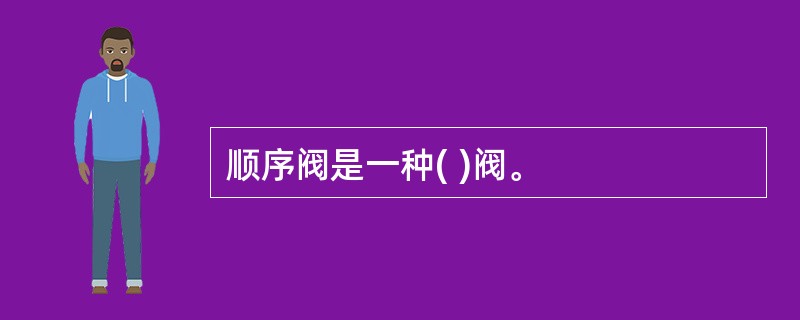 顺序阀是一种( )阀。